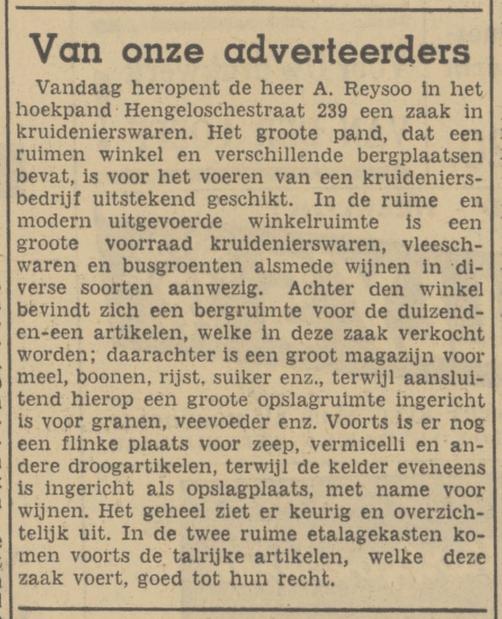 Van onze adverteerders

Vandaag heropent de heer A. Reysoo in het hoekpand Hengeloschestraat 239 een zaak in kruidenierswaren. Het groote pand, dat een ruimen winkel en verschillende bergplaatsen bevat, is voor het voeren van een kruideniersbedrijf uitstekend geschikt. In de ruime en modern uitgevoerde winkelruimte is een groote voorraad kruidenierswaren, vleeschwaren en busgroenten alsmede wijnen in diverse soorten aanwezig. Achter den winkel bevindt zich een bergruimte voor de duizend-en-een artikelen, welke in deze zaak verkocht worden; daarachter is een groot magazijn voor meel, boonen, rijst, suiker enz., terwijl aansluitend hierop een groote opslagruimte ingericht is voor granen, veevoeder enz. Voorts is er nog een flinke plaats voor zeep, vermicelli en andere droogartikelen, terwijl de kelder eveneens is ingericht als opslagplaats, met name voor wijnen. Het geheel ziet er keurig en overzichtelijk uit. In de twee ruime etalagekasten komen voorts de talrijke artikelen, welke deze zaak voert, goed tot hun recht.